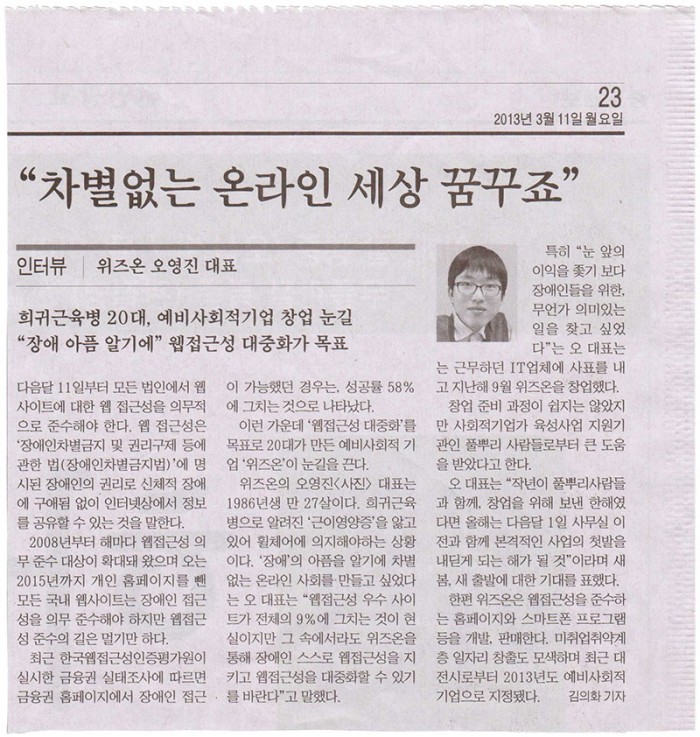 23
2013년 3월 11일 월요일

"차별없는 온라인 세상 꿈꾸죠"

인터뷰 | 위즈온 오영진 대표

희귀근육병 20대, 예비사회적기업 창업 눈길
"장애 아픔 알기에" 웹접근성 대중화가 목표

다음달 11일부터 모든 법인에서 웹사이트에 대한 웹 접근성을 의무적으로 준수해야 한다. 웹 접근성은 '장애인차별금지 및 권리구제 등에 관한 법(장애인차별금지법)'에 명시된 장애인의 권리로 신체적 장애에 구애됨 없이 인터넷상에서 정보를 공유할 수 있는 것을 말한다.

2008년부터 해마다 웹접근성 의무 준수 대상이 확대돼 왔으며 오는 2015년까지 개인 홈페이지를 뺀 모든 국내 웹사이트는 장애인 접근성을 의무 준수해야 하지만 웹접근성 준수의 길은 멀기만 하다.

최근 한국웹접근성인증평가원이 실시한 금융권 실태조사에 따르면 금융권 홈페이지에서 장애인 접근이 가능했던 경우는, 성공률 58%에 그치는 것으로 나타났다.

이런 가운데 '웹접근성 대중화'를 목표로 20대가 만든 예비사회적 기업 '위즈온'이 눈길을 끈다.

위즈온의 오영진〈사진〉 대표는 1986년생 만 27살이다. 희귀근육병으로 알려진 '근이영양증'을 앓고 있어 휠체어에 의지해야하는 상황이다. '장애'의 아픔을 알기에 차별없는 온라인 사회를 만들고 싶었다는 오 대표는 "웹접근성 우수 사이트가 전체의 9%에 그치는 것이 현실이지만 그 속에서라도 위즈온을 통해 장애인 스스로 웹접근성을 지키고 웹접근성을 대중화할 수 있기를 바란다"고 말했다.

특히 "눈 앞의 이익을 좇기 보다 장애인들을 위한, 무언가 의미있는 일을 찾고 싶었다"는 오 대표는 근무하던 IT업체에 사표를 내고 지난해 9월 위즈온을 창업했다.

창업 준비 과정이 쉽지는 않았지만 사회적기업가 육성사업 지원기관인 풀뿌리 사람들로부터 큰 도움을 받았다고 한다.

오 대표는 "작년이 풀뿌리사람들과 함께, 창업을 위해 보낸 한해였다면 올해는 다음달 1일 사무실 이전과 함께 본격적인 사업의 첫발을 내딛게 되는 해가 될 것"이라며 새봄, 새 출발에 대한 기대를 표했다.

한편 위즈온은 웹접근성을 준수하는 홈페이지와 스마트폰 프로그램 등을 개발, 판매한다. 미취업취약계층 일자리 창출도 모색하며 최근 대전시로부터 2013년도 예비사회적기업으로 지정됐다. 김의화 기자